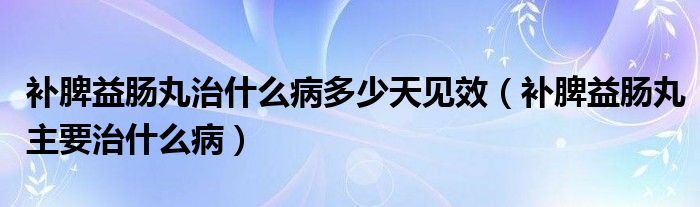 补脾益肠丸治什么病多少天见效（补脾益肠丸主要治什么病）